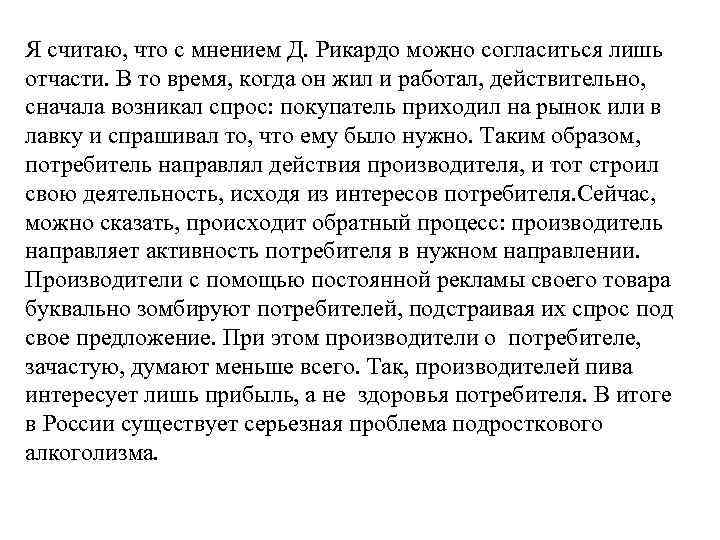 Я считаю, что с мнением Д. Рикардо можно согласиться лишь отчасти. В то время, когда он жил и работал, действительно, сначала возникал спрос: покупатель приходил на рынок или в лавку и спрашивал то, что ему было нужно. Таким образом, потребитель направлял действия производителя, и тот строил свою деятельность, исходя из интересов потребителя.Сейчас, можно сказать, происходит обратный процесс: производитель направляет активность потребителя в нужном направлении. Производители с помощью постоянной рекламы своего товара буквально зомбируют потребителей, подстраивая их спрос под свое предложение. При этом производители о потребителе, зачастую, думают меньше всего. Так, производителей пива интересует лишь прибыль, а не здоровья потребителя. В итоге в России существует серьезная проблема подросткового алкоголизма.